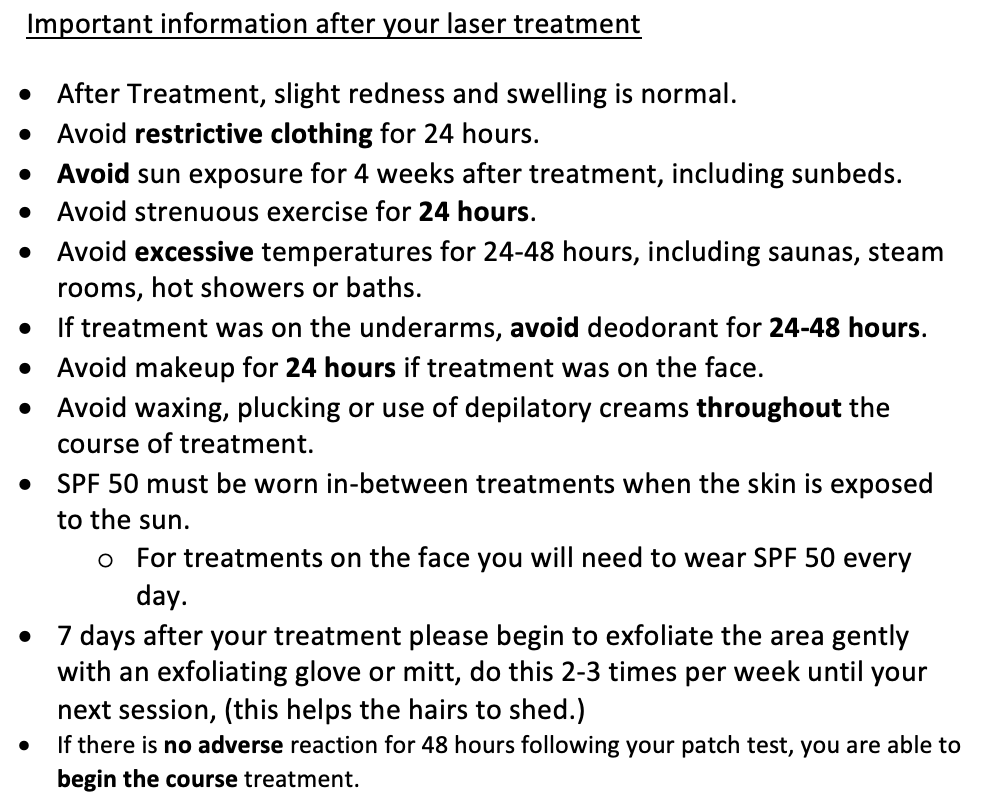 Important information after your laser treatment

• After Treatment, slight redness and swelling is normal.
• Avoid restrictive clothing for 24 hours.
• Avoid sun exposure for 4 weeks after treatment, including sunbeds.
• Avoid strenuous exercise for 24 hours.
• Avoid excessive temperatures for 24-48 hours, including saunas, steam rooms, hot showers or baths.
• If treatment was on the underarms, avoid deodorant for 24-48 hours.
• Avoid makeup for 24 hours if treatment was on the face.
• Avoid waxing, plucking or use of depilatory creams throughout the course of treatment.
• SPF 50 must be worn in-between treatments when the skin is exposed to the sun.
o For treatments on the face you will need to wear SPF 50 every day.
• 7 days after your treatment please begin to exfoliate the area gently with an exfoliating glove or mitt, do this 2-3 times per week until your next session, (this helps the hairs to shed.)
• If there is no adverse reaction for 48 hours following your patch test, you are able to begin the course treatment.